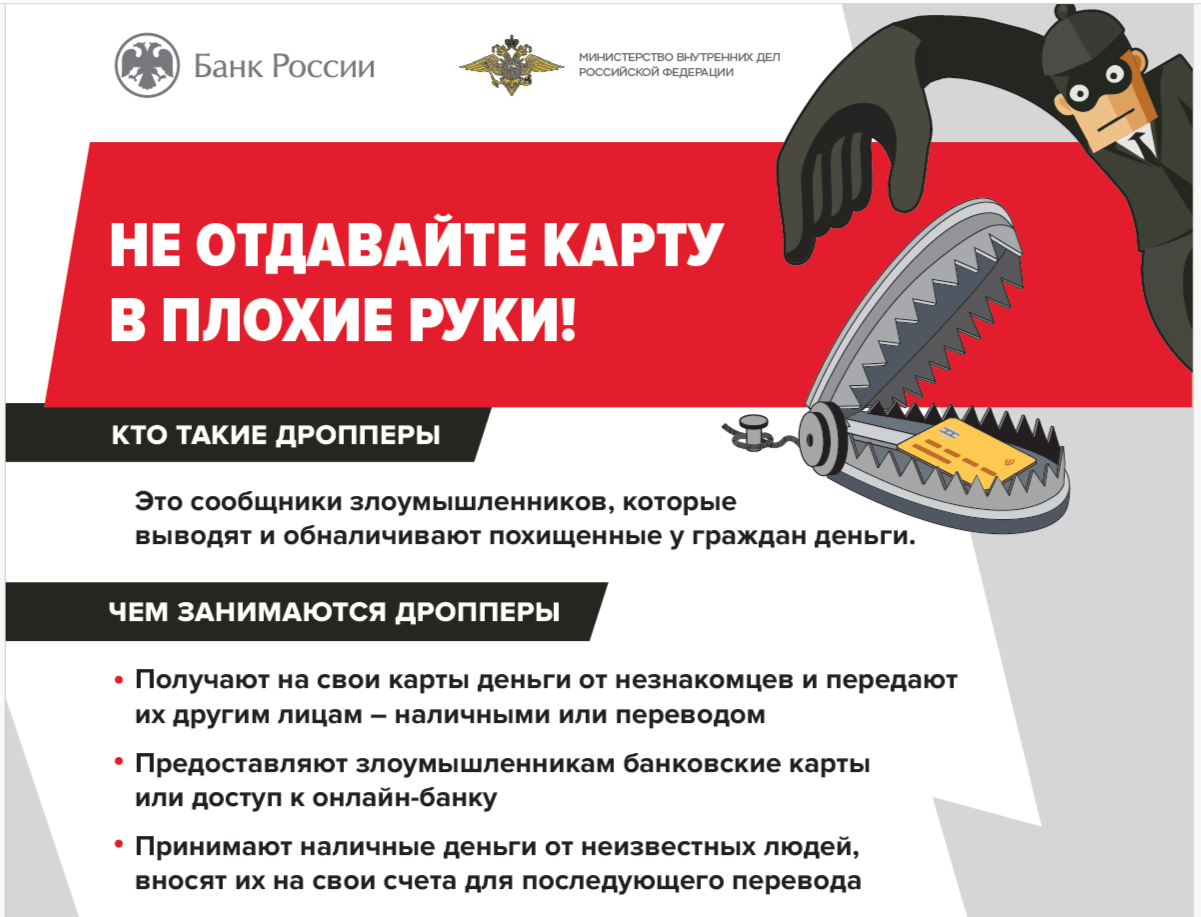 Банк России

МИНИСТЕРСТВО ВНУТРЕННИХ ДЕЛ РОССИЙСКОЙ ФЕДЕРАЦИИ

НЕ ОТДАВАЙТЕ КАРТУ В ПЛОХИЕ РУКИ!

КТО ТАКИЕ ДРОППЕРЫ

Это сообщники злоумышленников, которые выводят и обналичивают похищенные у граждан деньги.

ЧЕМ ЗАНИМАЮТСЯ ДРОППЕРЫ

• Получают на свои карты деньги от незнакомцев и передают их другим лицам – наличными или переводом

• Предоставляют злоумышленникам банковские карты или доступ к онлайн-банку

• Принимают наличные деньги от неизвестных людей, вносят их на свои счета для последующего перевода